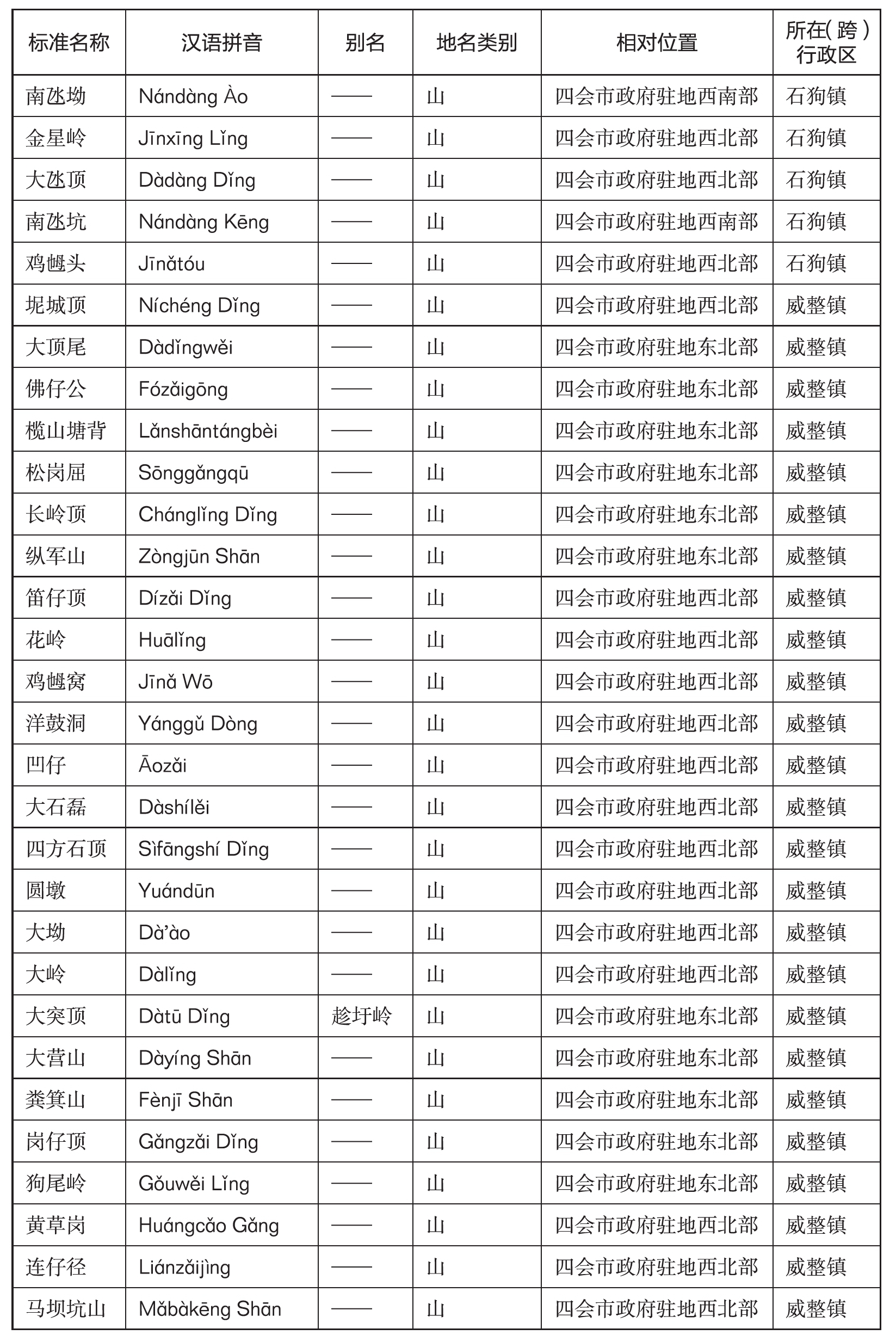 | 标准名称 | 汉语拼音 | 别名 | 地名类别 | 相对位置 | 所在(跨)行政区 |
|---|---|---|---|---|---|
| 南氹坳 | Nándàng Ào | —— | 山 | 四会市政府驻地西南部 | 石狗镇 |
| 金星岭 | Jīnxīng Lǐng | —— | 山 | 四会市政府驻地西北部 | 石狗镇 |
| 大氹顶 | Dàdàng Dǐng | —— | 山 | 四会市政府驻地西北部 | 石狗镇 |
| 南氹坑 | Nándàng Kēng | —— | 山 | 四会市政府驻地西南部 | 石狗镇 |
| 鸡乸头 | Jīnǎtóu | —— | 山 | 四会市政府驻地西北部 | 石狗镇 |
| 坭城顶 | Níchéng Dǐng | —— | 山 | 四会市政府驻地西北部 | 威整镇 |
| 大顶尾 | Dàdǐngwěi | —— | 山 | 四会市政府驻地东北部 | 威整镇 |
| 佛仔公 | Fózǎigōng | —— | 山 | 四会市政府驻地东北部 | 威整镇 |
| 榄山塘背 | Lǎnshāntángbèi | —— | 山 | 四会市政府驻地东北部 | 威整镇 |
| 松岗屈 | Sōnggǎngqū | —— | 山 | 四会市政府驻地东北部 | 威整镇 |
| 长岭顶 | Chánglǐng Dǐng | —— | 山 | 四会市政府驻地东北部 | 威整镇 |
| 纵军山 | Zòngjūn Shān | —— | 山 | 四会市政府驻地东北部 | 威整镇 |
| 笛仔顶 | Dízǎi Dǐng | —— | 山 | 四会市政府驻地西北部 | 威整镇 |
| 花岭 | Huālǐng | —— | 山 | 四会市政府驻地西北部 | 威整镇 |
| 鸡乸窝 | Jīnǎ Wō | —— | 山 | 四会市政府驻地西北部 | 威整镇 |
| 洋鼓洞 | Yánggǔ Dòng | —— | 山 | 四会市政府驻地西北部 | 威整镇 |
| 凹仔 | Āozǎi | —— | 山 | 四会市政府驻地西北部 | 威整镇 |
| 大石磊 | Dàshílěi | —— | 山 | 四会市政府驻地西北部 | 威整镇 |
| 四方石顶 | Sìfāngshí Dǐng | —— | 山 | 四会市政府驻地西北部 | 威整镇 |
| 圆墩 | Yuándūn | —— | 山 | 四会市政府驻地西北部 | 威整镇 |
| 大坳 | Dà'ào | —— | 山 | 四会市政府驻地西北部 | 威整镇 |
| 大岭 | Dàlǐng | —— | 山 | 四会市政府驻地西北部 | 威整镇 |
| 大突顶 | Dàtū Dǐng | 趁圩岭 | 山 | 四会市政府驻地东北部 | 威整镇 |
| 大营山 | Dàyíng Shān | —— | 山 | 四会市政府驻地东北部 | 威整镇 |
| 粪箕山 | Fènjī Shān | —— | 山 | 四会市政府驻地东北部 | 威整镇 |
| 岗仔顶 | Gǎngzǎi Dǐng | —— | 山 | 四会市政府驻地东北部 | 威整镇 |
| 狗尾岭 | Gǒuwěi Lǐng | —— | 山 | 四会市政府驻地东北部 | 威整镇 |
| 黄草岗 | Huángcǎo Gǎng | —— | 山 | 四会市政府驻地西北部 | 威整镇 |
| 连仔径 | Liánzǎijìng | —— | 山 | 四会市政府驻地西北部 | 威整镇 |
| 马坝坑山 | Mǎbàkēng Shān | —— | 山 | 四会市政府驻地西北部 | 威整镇 |